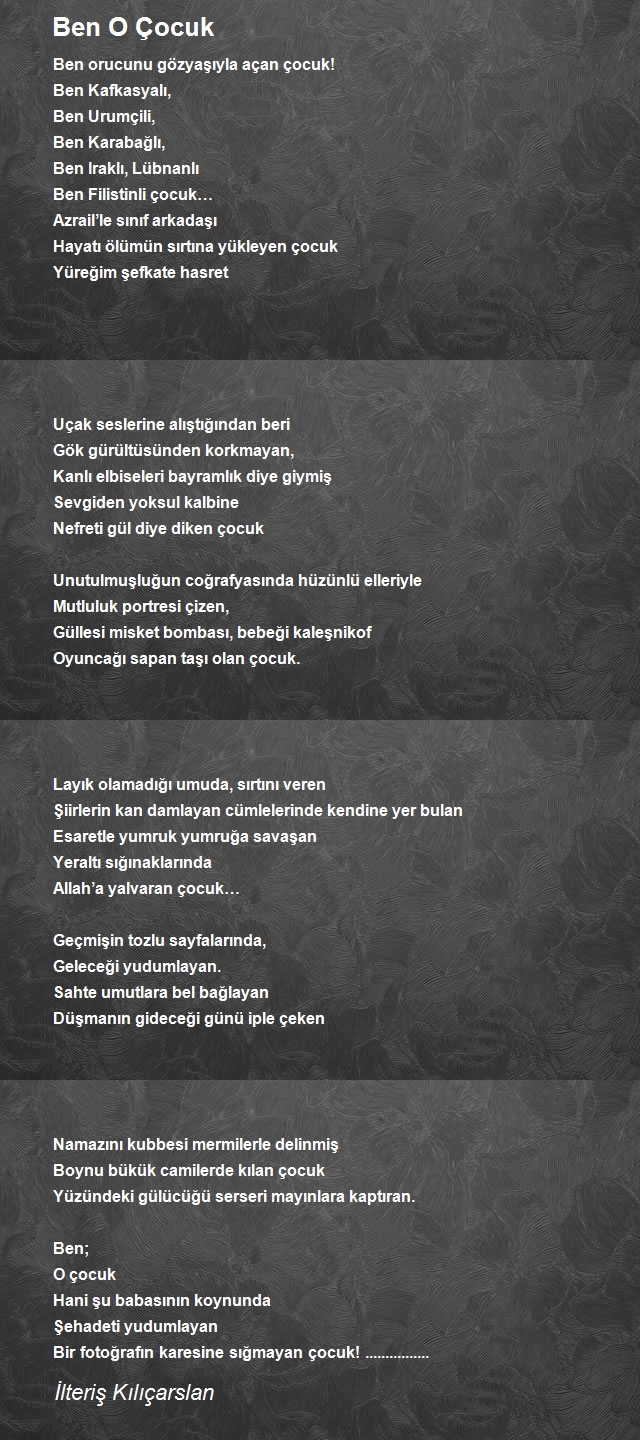 Ben O Çocuk

Ben orucunu gözyaşıyla açan çocuk!
Ben Kafkasyalı,
Ben Urumçili,
Ben Karabağlı,
Ben Iraklı, Lübnanlı
Ben Filistinli çocuk…
Azrail'le sınıf arkadaşı
Hayatı ölümün sırtına yükleyen çocuk
Yüreğim şefkate hasret

Uçak seslerine alıştığından beri
Gök gürültüsünden korkmayan,
Kanlı elbiseleri bayramlık diye giymiş
Sevgiden yoksul kalbine
Nefreti gül diye diken çocuk

Unutulmuşluğun coğrafyasında hüzünlü elleriyle
Mutluluk portresi çizen,
Güllesi misket bombası, bebeği kaleşnikof
Oyuncağı sapan taşı olan çocuk.

Layık olamadığı umuda, sırtını veren
Şiirlerin kan damlayan cümlelerinde kendine yer bulan
Esaretle yumruk yumruğa savaşan
Yeraltı sığınaklarında
Allah'a yalvaran çocuk…

Geçmişin tozlu sayfalarında,
Geleceği yudumlayan.
Sahte umutlara bel bağlayan
Düşmanın gideceği günü iple çeken

Namazını kubbesi mermilerle delinmiş
Boynu bükük camilerde kılan çocuk
Yüzündeki gülücüğü serseri mayınlara kaptıran.

Ben;
O çocuk
Hani şu babasının koynunda
Şehadeti yudumlayan
Bir fotoğrafın karesine sığmayan çocuk! ................

İlteriş Kılıçarslan